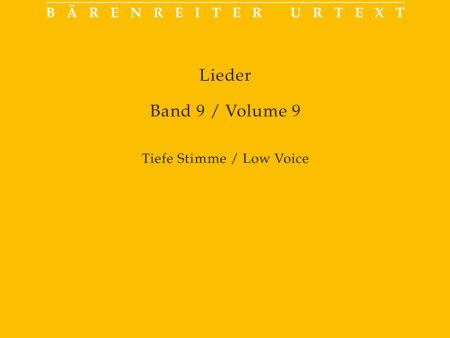 BÄRENREITER URTEXT

Lieder

Band 9 / Volume 9

Tiefe Stimme / Low Voice